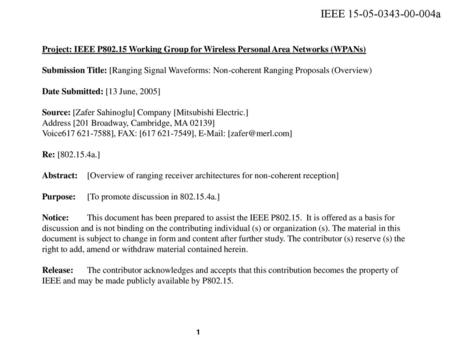 IEEE 15-05-0343-00-004a

Project: IEEE P802.15 Working Group for Wireless Personal Area Networks (WPANs)

Submission Title: [Ranging Signal Waveforms: Non-coherent Ranging Proposals (Overview)

Date Submitted: [13 June, 2005]

Source: [Zafer Sahinoglu] Company [Mitsubishi Electric.]
Address [201 Broadway, Cambridge, MA 02139]
Voice617 621-7588], FAX: [617 621-7549], E-Mail: [zafer@merl.com]

Re: [802.15.4a.]

Abstract: [Overview of ranging receiver architectures for non-coherent reception]

Purpose: [To promote discussion in 802.15.4a.]

Notice: This document has been prepared to assist the IEEE P802.15. It is offered as a basis for discussion and is not binding on the contributing individual (s) or organization (s). The material in this document is subject to change in form and content after further study. The contributor (s) reserve (s) the right to add, amend or withdraw material contained herein.

Release: The contributor acknowledges and accepts that this contribution becomes the property of IEEE and may be made publicly available by P802.15.

1